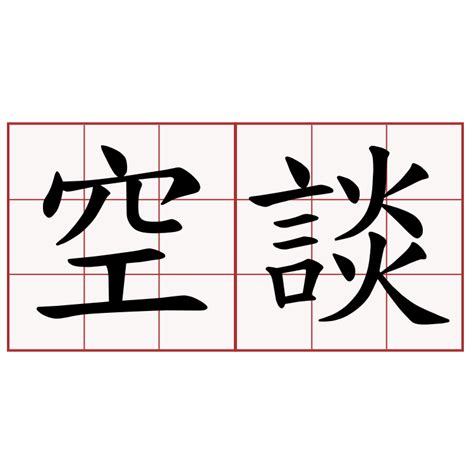 空談